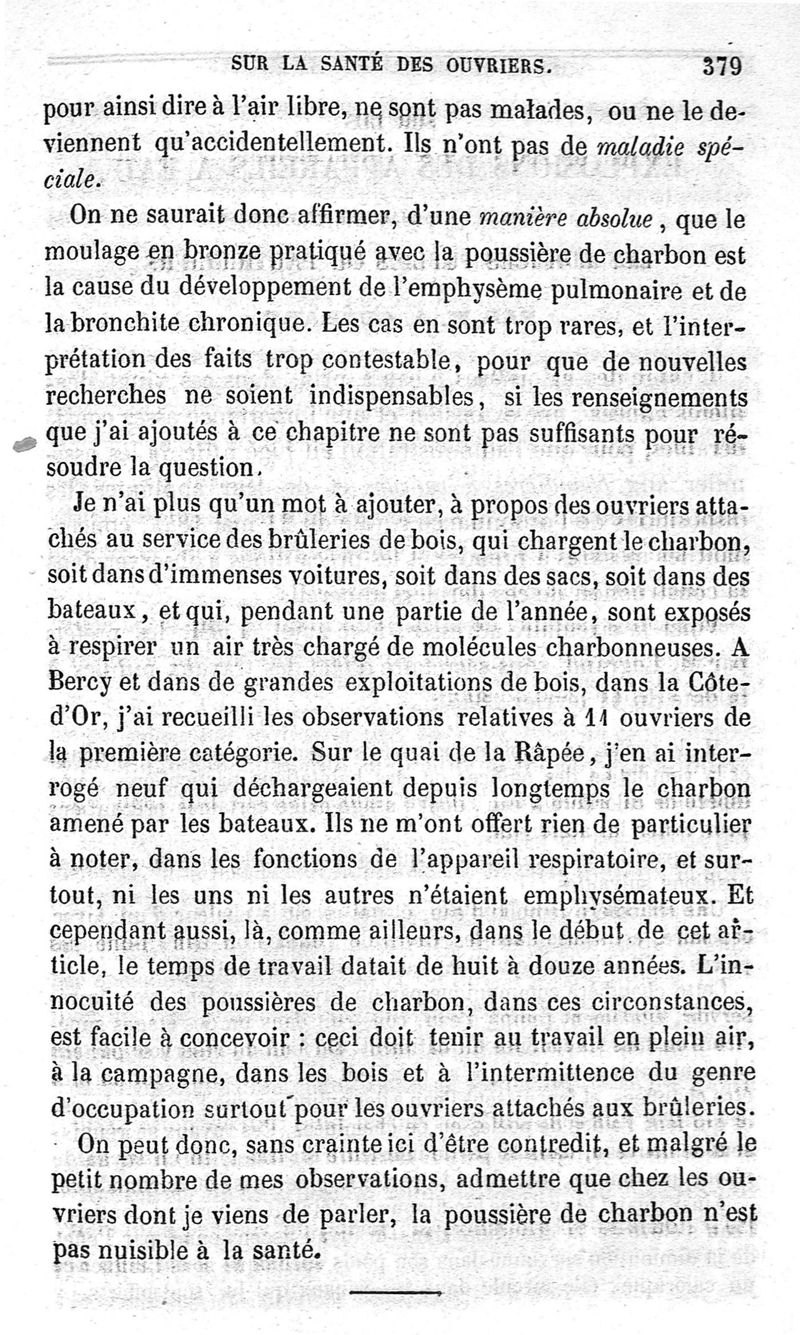 SUR LA SANTÉ DES OUVRIERS. 379

pour ainsi dire à l'air libre, ne sont pas malades, ou ne le deviennent qu'accidentellement. Ils n'ont pas de maladie spéciale.

On ne saurait donc affirmer, d'une manière absolue, que le moulage en bronze pratiqué avec la poussière de charbon est la cause du développement de l'emphysème pulmonaire et de la bronchite chronique. Les cas en sont trop rares, et l'interprétation des faits trop contestable, pour que de nouvelles recherches ne soient indispensables, si les renseignements que j'ai ajoutés à ce chapitre ne sont pas suffisants pour résoudre la question.

Je n'ai plus qu'un mot à ajouter, à propos des ouvriers attachés au service des brûleries de bois, qui chargent le charbon, soit dans d'immenses voitures, soit dans des sacs, soit dans des bateaux, et qui, pendant une partie de l'année, sont exposés à respirer un air très chargé de molécules charbonneuses. A Bercy et dans de grandes exploitations de bois, dans la Côte-d'Or, j'ai recueilli les observations relatives à 11 ouvriers de la première catégorie. Sur le quai de la Râpée, j'en ai interrogé neuf qui déchargeaient depuis longtemps le charbon amené par les bateaux. Ils ne m'ont offert rien de particulier à noter, dans les fonctions de l'appareil respiratoire, et surtout, ni les uns ni les autres n'étaient emphysémateux. Et cependant aussi, là, comme ailleurs, dans le début de cet article, le temps de travail datait de huit à douze années. L'innocuité des poussières de charbon, dans ces circonstances, est facile à concevoir : ceci doit tenir au travail en plein air, à la campagne, dans les bois et à l'intermittence du genre d'occupation surtout pour les ouvriers attachés aux brûleries.

On peut donc, sans crainte ici d'être contredit, et malgré le petit nombre de mes observations, admettre que chez les ouvriers dont je viens de parler, la poussière de charbon n'est pas nuisible à la santé.